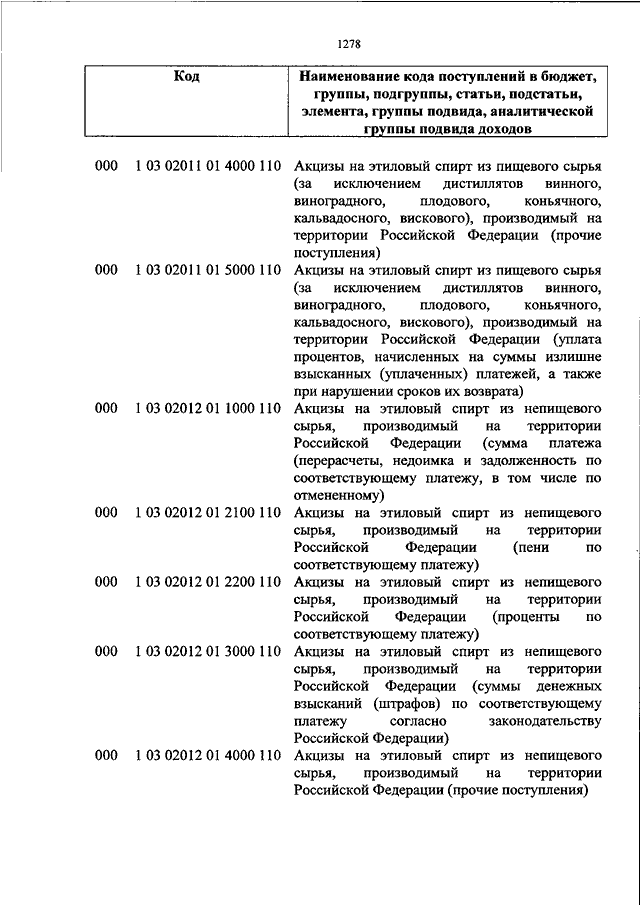 1278

| Код | Наименование кода поступлений в бюджет, группы, подгруппы, статьи, подстатьи, элемента, группы подвида, аналитической группы подвида доходов |
|---|---|
| 000 1 03 02011 01 4000 110 | Акцизы на этиловый спирт из пищевого сырья (за исключением дистиллятов винного, виноградного, плодового, коньячного, кальвадосного, вискового), производимый на территории Российской Федерации (прочие поступления) |
| 000 1 03 02011 01 5000 110 | Акцизы на этиловый спирт из пищевого сырья (за исключением дистиллятов винного, виноградного, плодового, коньячного, кальвадосного, вискового), производимый на территории Российской Федерации (уплата процентов, начисленных на суммы излишне взысканных (уплаченных) платежей, а также при нарушении сроков их возврата) |
| 000 1 03 02012 01 1000 110 | Акцизы на этиловый спирт из непищевого сырья, производимый на территории Российской Федерации (сумма платежа (перерасчеты, недоимка и задолженность по соответствующему платежу, в том числе по отмененному) |
| 000 1 03 02012 01 2100 110 | Акцизы на этиловый спирт из непищевого сырья, производимый на территории Российской Федерации (пени по соответствующему платежу) |
| 000 1 03 02012 01 2200 110 | Акцизы на этиловый спирт из непищевого сырья, производимый на территории Российской Федерации (проценты по соответствующему платежу) |
| 000 1 03 02012 01 3000 110 | Акцизы на этиловый спирт из непищевого сырья, производимый на территории Российской Федерации (суммы денежных взысканий (штрафов) по соответствующему платежу согласно законодательству Российской Федерации) |
| 000 1 03 02012 01 4000 110 | Акцизы на этиловый спирт из непищевого сырья, производимый на территории Российской Федерации (прочие поступления) |